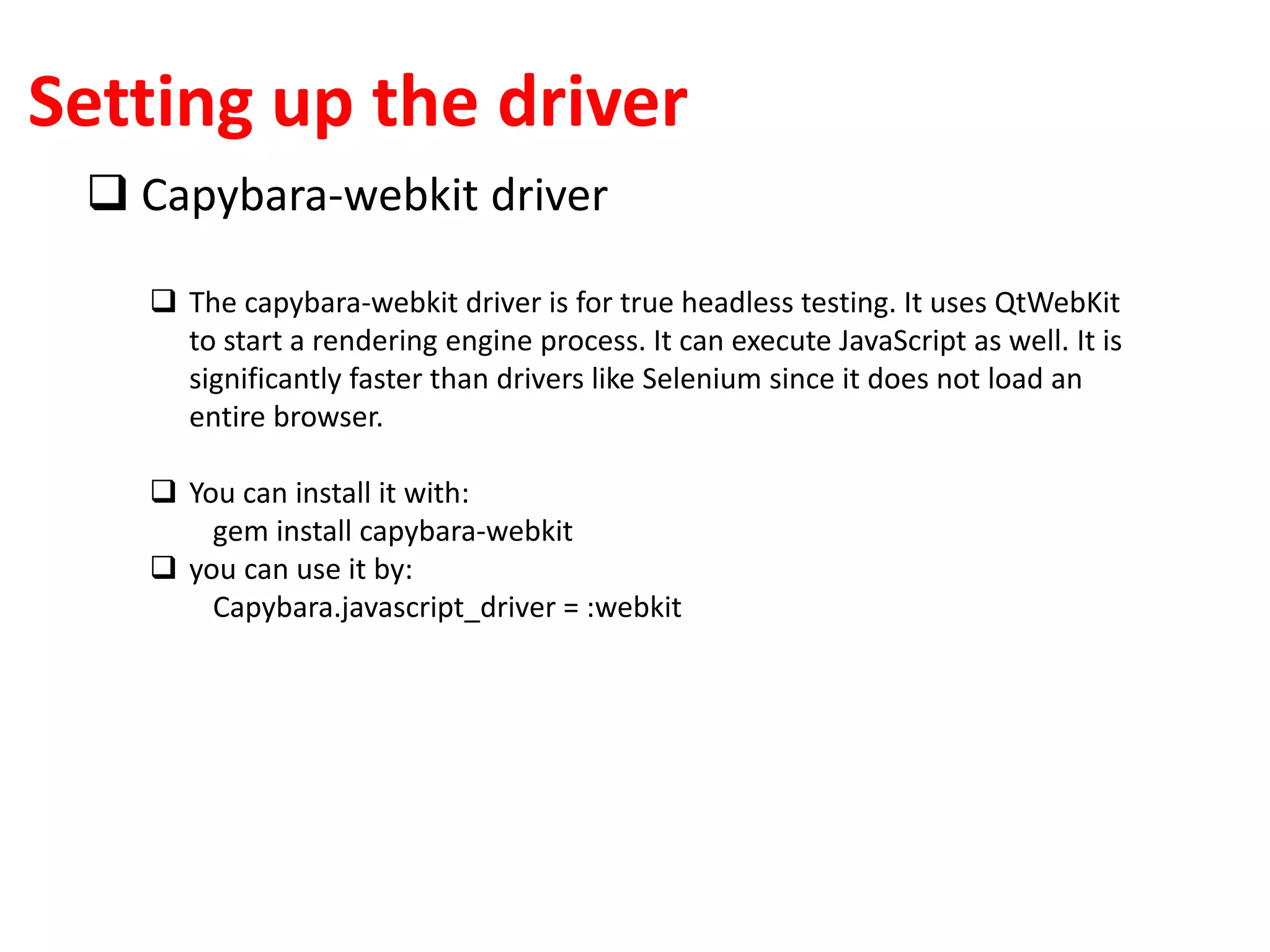 Setting up the driver

❑ Capybara-webkit driver

❑ The capybara-webkit driver is for true headless testing. It uses QtWebKit to start a rendering engine process. It can execute JavaScript as well. It is significantly faster than drivers like Selenium since it does not load an entire browser.

❑ You can install it with:
gem install capybara-webkit
❑ you can use it by:
Capybara.javascript_driver = :webkit